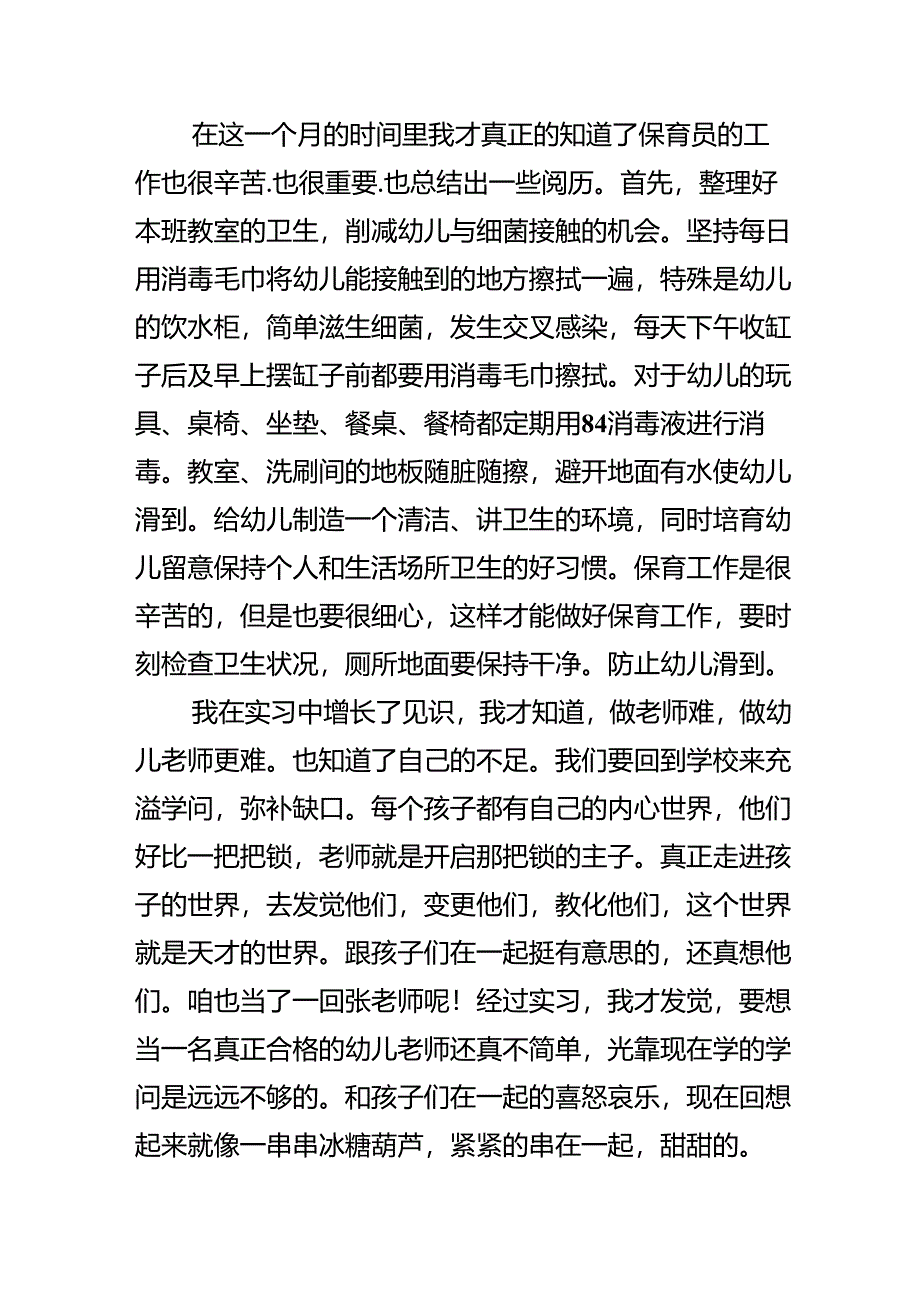 在这一个月的时间里我才真正的知道了保育员的工作也很辛苦.也很重要.也总结出一些阅历。首先，整理好本班教室的卫生，削减幼儿与细菌接触的机会。坚持每日用消毒毛巾将幼儿能接触到的地方擦拭一遍，特殊是幼儿的饮水柜，简单滋生细菌，发生交叉感染，每天下午收缸子后及早上摆缸子前都要用消毒毛巾擦拭。对于幼儿的玩具、桌椅、坐垫、餐桌、餐椅都定期用84消毒液进行消毒。教室、洗刷间的地板随脏随擦，避开地面有水使幼儿滑到。给幼儿制造一个清洁、讲卫生的环境，同时培育幼儿留意保持个人和生活场所卫生的好习惯。保育工作是很辛苦的，但是也要很细心，这样才能做好保育工作，要时刻检查卫生状况，厕所地面要保持干净。防止幼儿滑到。

我在实习中增长了见识，我才知道，做老师难，做幼儿老师更难。也知道了自己的不足。我们要回到学校来充溢学问，弥补缺口。每个孩子都有自己的内心世界，他们好比一把把锁，老师就是开启那把锁的主子。真正走进孩子的世界，去发觉他们，变更他们，教化他们，这个世界就是天才的世界。跟孩子们在一起挺有意思的，还真想他们。咱也当了一回张老师呢！经过实习，我才发觉，要想当一名真正合格的幼儿老师还真不简单，光靠现在学的学问是远远不够的。和孩子们在一起的喜怒哀乐，现在回想起来就像一串串冰糖葫芦，紧紧的串在一起，甜甜的。